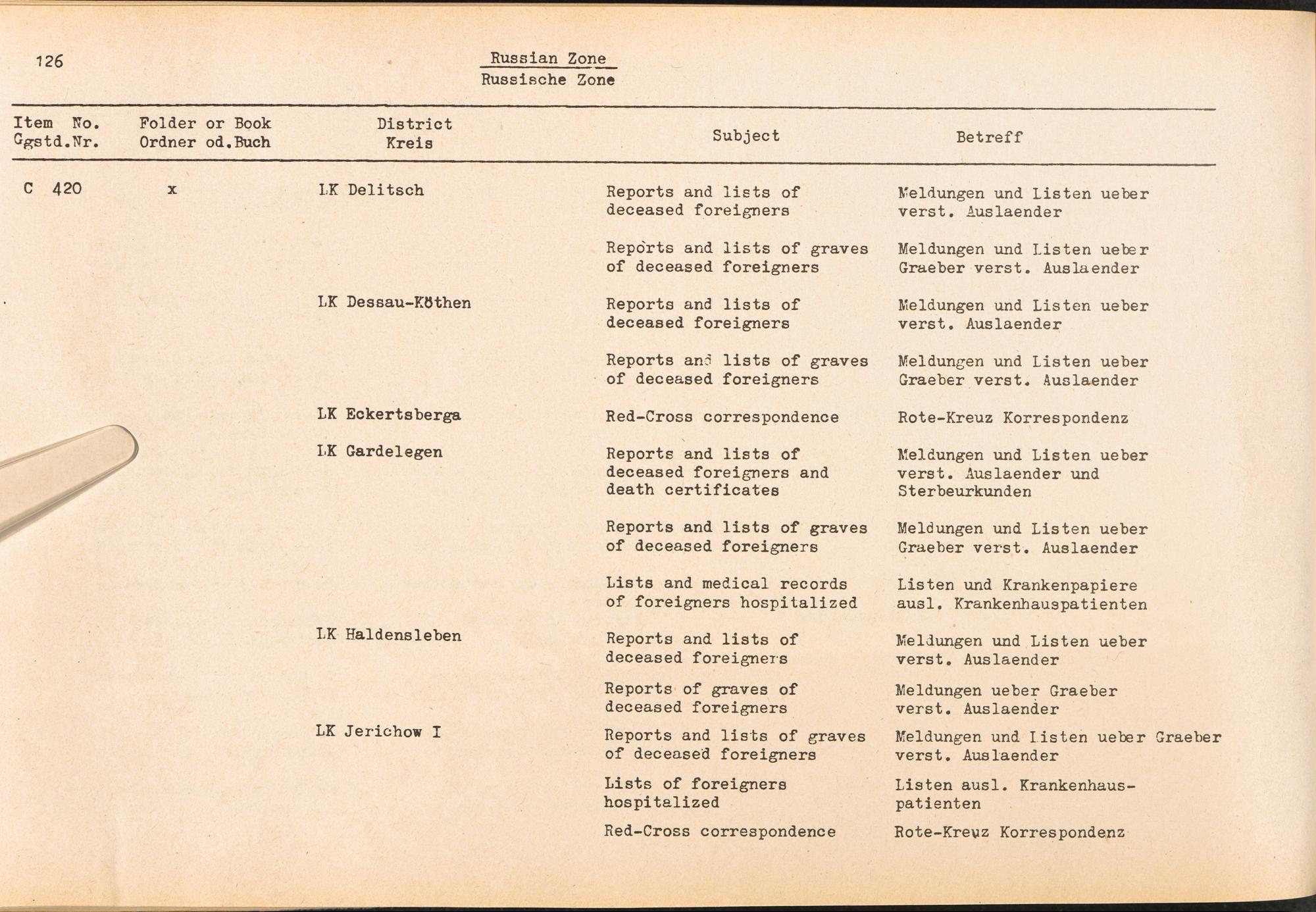 126

Russian Zone
Russische Zone

| Item No. Ggstd.Nr. | Folder or Book Ordner od.Buch | District Kreis | Subject | Betreff |
|---|---|---|---|---|
| C 420 | x | LK Delitsch | Reports and lists of deceased foreigners | Meldungen und Listen ueber verst. Auslaender |
| | | | Reports and lists of graves of deceased foreigners | Meldungen und Listen ueber Graeber verst. Auslaender |
| | | LK Dessau-Köthen | Reports and lists of deceased foreigners | Meldungen und Listen ueber verst. Auslaender |
| | | | Reports and lists of graves of deceased foreigners | Meldungen und Listen ueber Graeber verst. Auslaender |
| | | LK Eckertsberga | Red-Cross correspondence | Rote-Kreuz Korrespondenz |
| | | LK Gardelegen | Reports and lists of deceased foreigners and death certificates | Meldungen und Listen ueber verst. Auslaender und Sterbeurkunden |
| | | | Reports and lists of graves of deceased foreigners | Meldungen und Listen ueber Graeber verst. Auslaender |
| | | | Lists and medical records of foreigners hospitalized | Listen und Krankenpapiere ausl. Krankenhauspatienten |
| | | LK Haldensleben | Reports and lists of deceased foreigners | Meldungen und Listen ueber verst. Auslaender |
| | | | Reports of graves of deceased foreigners | Meldungen ueber Graeber verst. Auslaender |
| | | LK Jerichow I | Reports and lists of graves of deceased foreigners | Meldungen und Listen ueber Graeber verst. Auslaender |
| | | | Lists of foreigners hospitalized | Listen ausl. Krankenhauspatienten |
| | | | Red-Cross correspondence | Rote-Kreuz Korrespondenz |